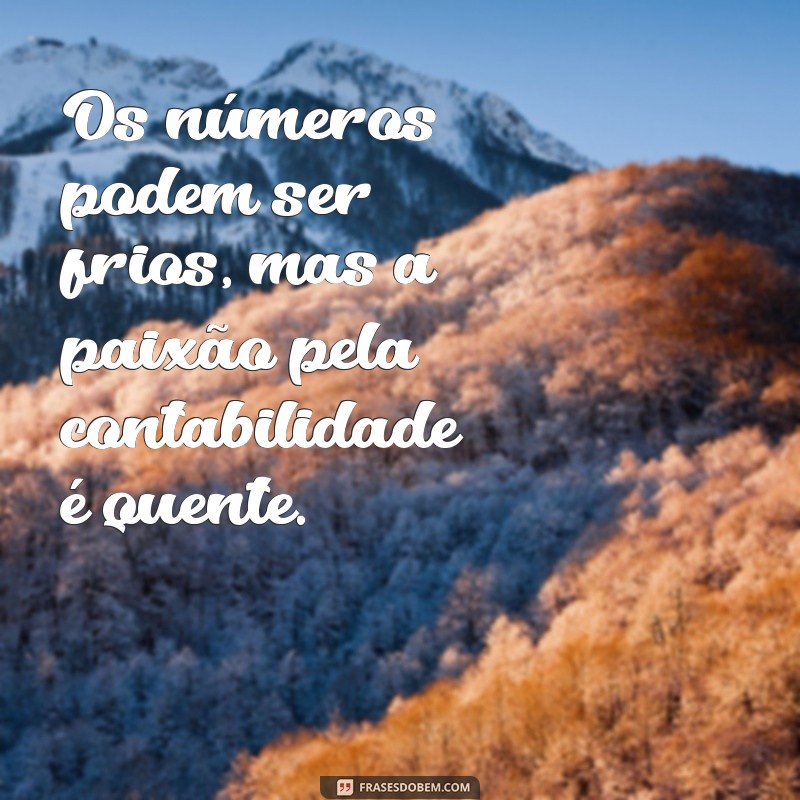 Os números podem ser frios, mas a paixão pela contabilidade é quente.

FRASESDOBEM.COM